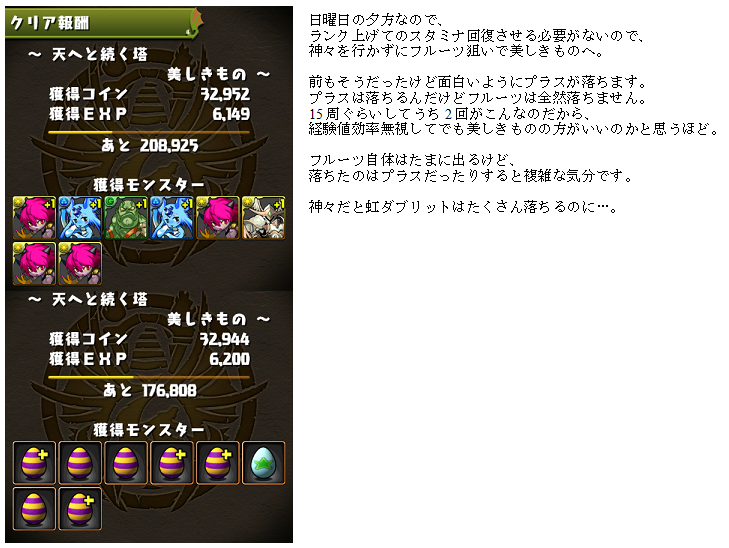 クリア報酬

～ 天へと続く塔
美しきもの ～
獲得コイン 32,952
獲得ＥＸＰ 6,149
あと 208,925

獲得モンスター
+1 +1 +1 +1 +1 +1

～ 天へと続く塔
美しきもの ～
獲得コイン 32,944
獲得ＥＸＰ 6,200
あと 176,808

獲得モンスター

日曜日の夕方なので、
ランク上げてのスタミナ回復させる必要がないので、
神々を行かずにフルーツ狙いで美しきものへ。

前もそうだったけど面白いようにプラスが落ちます。
プラスは落ちるんだけどフルーツは全然落ちません。
15周ぐらいしてうち2回がこんなのだから、
経験値効率無視してでも美しきものの方がいいのかと思うほど。

フルーツ自体はたまに出るけど、
落ちたのはプラスだったりすると複雑な気分です。

神々だと虹ダブリットはたくさん落ちるのに…。